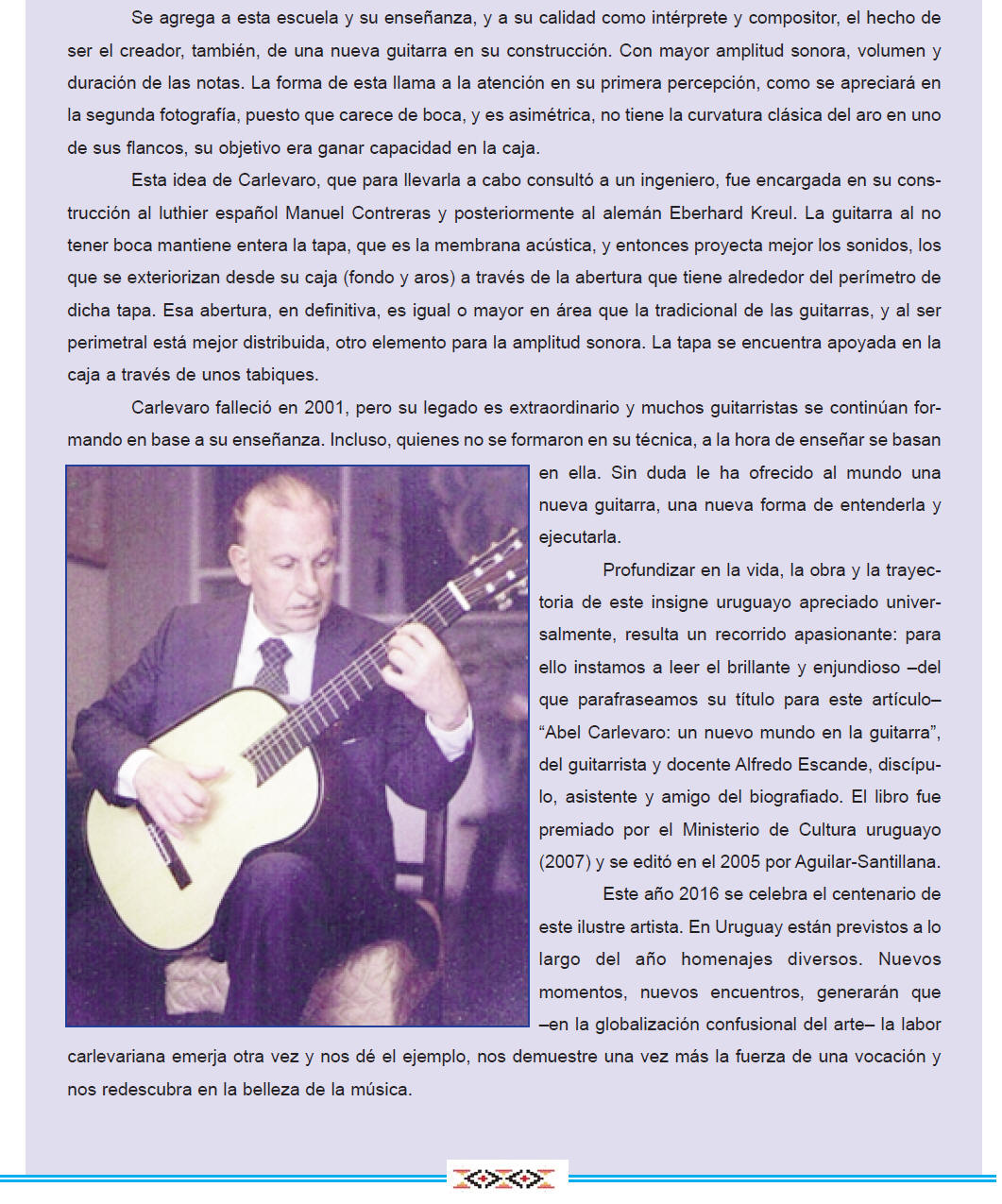 Se agrega a esta escuela y su enseñanza, y a su calidad como intérprete y compositor, el hecho de ser el creador, también, de una nueva guitarra en su construcción. Con mayor amplitud sonora, volumen y duración de las notas. La forma de esta llama a la atención en su primera percepción, como se apreciará en la segunda fotografía, puesto que carece de boca, y es asimétrica, no tiene la curvatura clásica del aro en uno de sus flancos, su objetivo era ganar capacidad en la caja.

Esta idea de Carlevaro, que para llevarla a cabo consultó a un ingeniero, fue encargada en su construcción al luthier español Manuel Contreras y posteriormente al alemán Eberhard Kreul. La guitarra al no tener boca mantiene entera la tapa, que es la membrana acústica, y entonces proyecta mejor los sonidos, los que se exteriorizan desde su caja (fondo y aros) a través de la abertura que tiene alrededor del perímetro de dicha tapa. Esa abertura, en definitiva, es igual o mayor en área que la tradicional de las guitarras, y al ser perimetral está mejor distribuida, otro elemento para la amplitud sonora. La tapa se encuentra apoyada en la caja a través de unos tabiques.

Carlevaro falleció en 2001, pero su legado es extraordinario y muchos guitarristas se continúan formando en base a su enseñanza. Incluso, quienes no se formaron en su técnica, a la hora de enseñar se basan en ella. Sin duda le ha ofrecido al mundo una nueva guitarra, una nueva forma de entenderla y ejecutarla.

Profundizar en la vida, la obra y la trayectoria de este insigne uruguayo apreciado universalmente, resulta un recorrido apasionante: para ello instamos a leer el brillante y enjundioso –del que parafraseamos su título para este artículo– “Abel Carlevaro: un nuevo mundo en la guitarra”, del guitarrista y docente Alfredo Escande, discípulo, asistente y amigo del biografiado. El libro fue premiado por el Ministerio de Cultura uruguayo (2007) y se editó en el 2005 por Aguilar-Santillana.

Este año 2016 se celebra el centenario de este ilustre artista. En Uruguay están previstos a lo largo del año homenajes diversos. Nuevos momentos, nuevos encuentros, generarán que –en la globalización confusional del arte– la labor carlevariana emerja otra vez y nos dé el ejemplo, nos demuestre una vez más la fuerza de una vocación y nos redescubra en la belleza de la música.